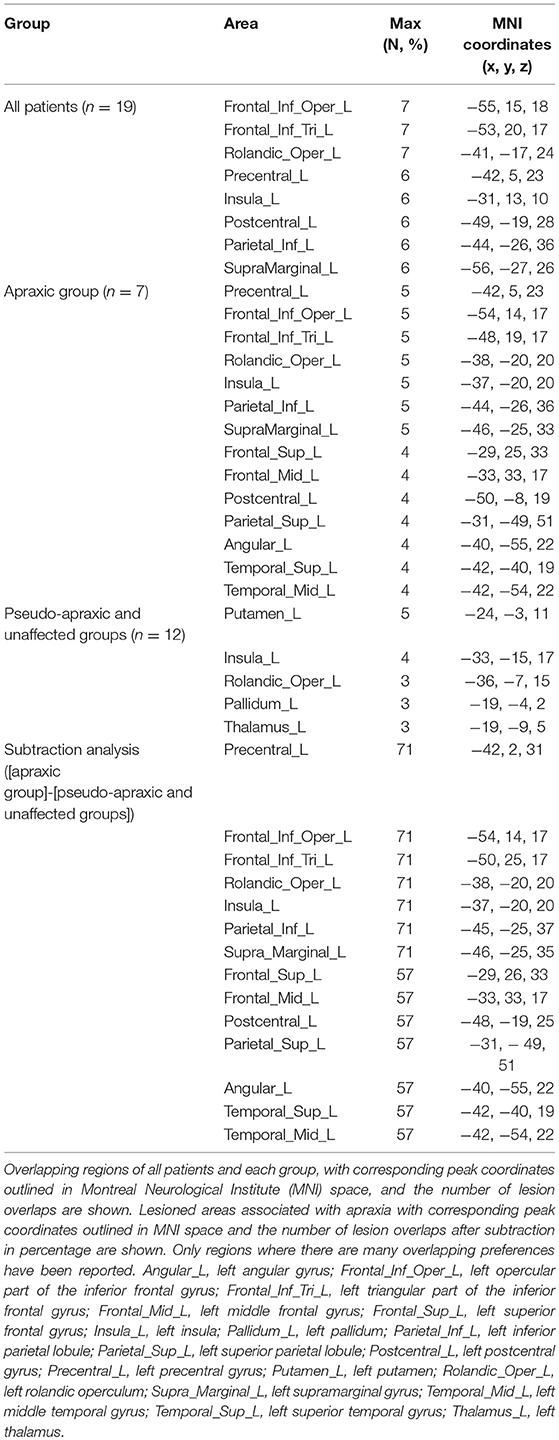 | Group | Area | Max (N, %) | MNI coordinates (x, y, z) |
|---|---|---|---|
| All patients ($n = 19$) | Frontal_Inf_Oper_L | 7 | −55, 15, 18 |
| | Frontal_Inf_Tri_L | 7 | −53, 20, 17 |
| | Rolandic_Oper_L | 7 | −41, −17, 24 |
| | Precentral_L | 6 | −42, 5, 23 |
| | Insula_L | 6 | −31, 13, 10 |
| | Postcentral_L | 6 | −49, −19, 28 |
| | Parietal_Inf_L | 6 | −44, −26, 36 |
| | SupraMarginal_L | 6 | −56, −27, 26 |
| Apraxic group ($n = 7$) | Precentral_L | 5 | −42, 5, 23 |
| | Frontal_Inf_Oper_L | 5 | −54, 14, 17 |
| | Frontal_Inf_Tri_L | 5 | −48, 19, 17 |
| | Rolandic_Oper_L | 5 | −38, −20, 20 |
| | Insula_L | 5 | −37, −20, 20 |
| | Parietal_Inf_L | 5 | −44, −26, 36 |
| | SupraMarginal_L | 5 | −46, −25, 33 |
| | Frontal_Sup_L | 4 | −29, 25, 33 |
| | Frontal_Mid_L | 4 | −33, 33, 17 |
| | Postcentral_L | 4 | −50, −8, 19 |
| | Parietal_Sup_L | 4 | −31, −49, 51 |
| | Angular_L | 4 | −40, −55, 22 |
| | Temporal_Sup_L | 4 | −42, −40, 19 |
| | Temporal_Mid_L | 4 | −42, −54, 22 |
| Pseudo-apraxic and unaffected groups ($n = 12$) | Putamen_L | 5 | −24, −3, 11 |
| | Insula_L | 4 | −33, −15, 17 |
| | Rolandic_Oper_L | 3 | −36, −7, 15 |
| | Pallidum_L | 3 | −19, −4, 2 |
| | Thalamus_L | 3 | −19, −9, 5 |
| Subtraction analysis ([apraxic group]-[pseudo-apraxic and unaffected groups]) | Precentral_L | 71 | −42, 2, 31 |
| | Frontal_Inf_Oper_L | 71 | −54, 14, 17 |
| | Frontal_Inf_Tri_L | 71 | −50, 25, 17 |
| | Rolandic_Oper_L | 71 | −38, −20, 20 |
| | Insula_L | 71 | −37, −20, 20 |
| | Parietal_Inf_L | 71 | −45, −25, 37 |
| | Supra_Marginal_L | 71 | −46, −25, 35 |
| | Frontal_Sup_L | 57 | −29, 26, 33 |
| | Frontal_Mid_L | 57 | −33, 33, 17 |
| | Postcentral_L | 57 | −48, −19, 25 |
| | Parietal_Sup_L | 57 | −31, − 49, 51 |
| | Angular_L | 57 | −40, −55, 22 |
| | Temporal_Sup_L | 57 | −42, −40, 19 |
| | Temporal_Mid_L | 57 | −42, −54, 22 |

Overlapping regions of all patients and each group, with corresponding peak coordinates outlined in Montreal Neurological Institute (MNI) space, and the number of lesion overlaps are shown. Lesioned areas associated with apraxia with corresponding peak coordinates outlined in MNI space and the number of lesion overlaps after subtraction in percentage are shown. Only regions where there are many overlapping preferences have been reported. Angular_L, left angular gyrus; Frontal_Inf_Oper_L, left opercular part of the inferior frontal gyrus; Frontal_Inf_Tri_L, left triangular part of the inferior frontal gyrus; Frontal_Mid_L, left middle frontal gyrus; Frontal_Sup_L, left superior frontal gyrus; Insula_L, left insula; Pallidum_L, left pallidum; Parietal_Inf_L, left inferior parietal lobule; Parietal_Sup_L, left superior parietal lobule; Postcentral_L, left postcentral gyrus; Precentral_L, left precentral gyrus; Putamen_L, left putamen; Rolandic_Oper_L, left rolandic operculum; Supra_Marginal_L, left supramarginal gyrus; Temporal_Mid_L, left middle temporal gyrus; Temporal_Sup_L, left superior temporal gyrus; Thalamus_L, left thalamus.